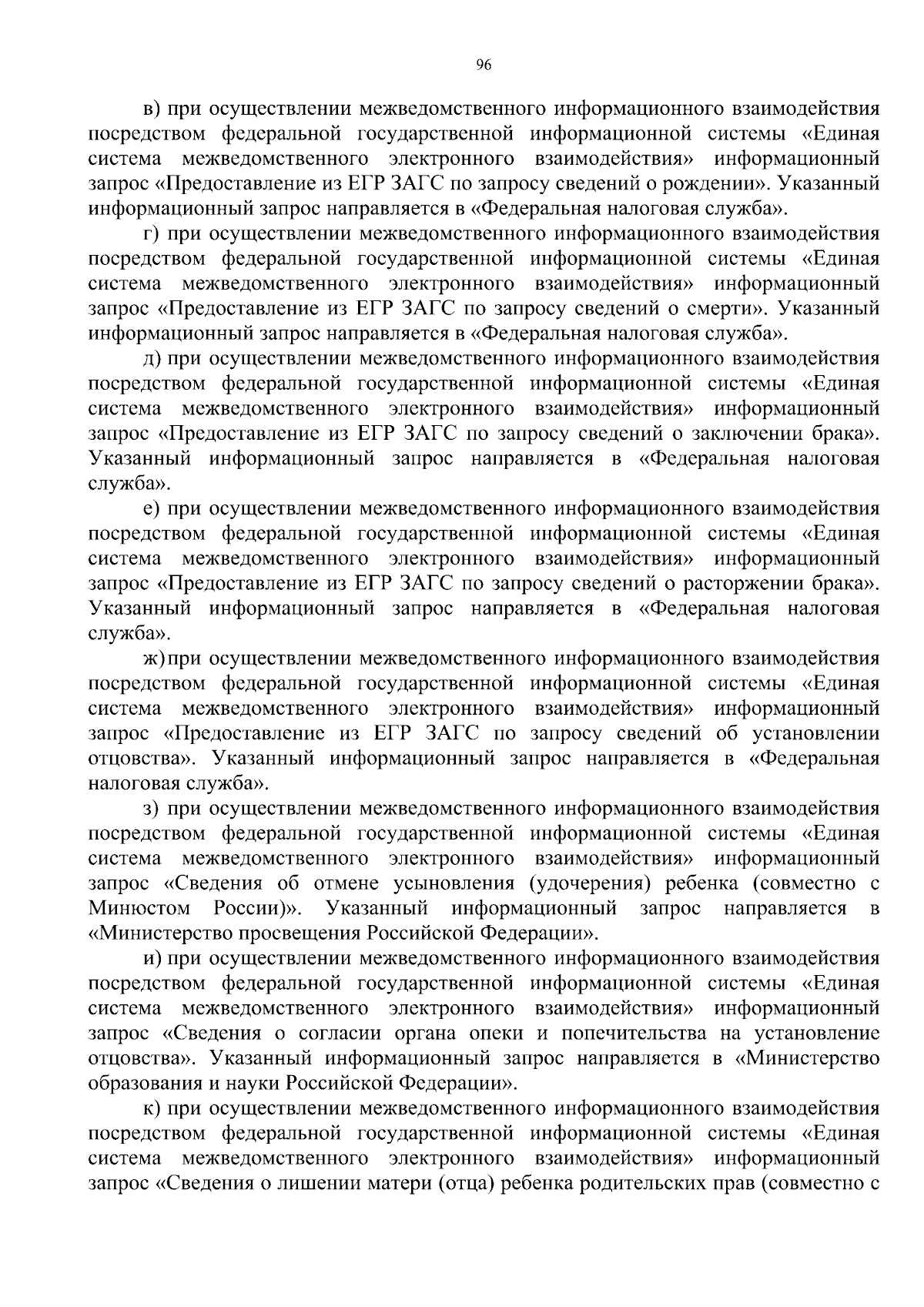 96

в) при осуществлении межведомственного информационного взаимодействия посредством федеральной государственной информационной системы «Единая система межведомственного электронного взаимодействия» информационный запрос «Предоставление из ЕГР ЗАГС по запросу сведений о рождении». Указанный информационный запрос направляется в «Федеральная налоговая служба».

г) при осуществлении межведомственного информационного взаимодействия посредством федеральной государственной информационной системы «Единая система межведомственного электронного взаимодействия» информационный запрос «Предоставление из ЕГР ЗАГС по запросу сведений о смерти». Указанный информационный запрос направляется в «Федеральная налоговая служба».

д) при осуществлении межведомственного информационного взаимодействия посредством федеральной государственной информационной системы «Единая система межведомственного электронного взаимодействия» информационный запрос «Предоставление из ЕГР ЗАГС по запросу сведений о заключении брака». Указанный информационный запрос направляется в «Федеральная налоговая служба».

е) при осуществлении межведомственного информационного взаимодействия посредством федеральной государственной информационной системы «Единая система межведомственного электронного взаимодействия» информационный запрос «Предоставление из ЕГР ЗАГС по запросу сведений о расторжении брака». Указанный информационный запрос направляется в «Федеральная налоговая служба».

ж) при осуществлении межведомственного информационного взаимодействия посредством федеральной государственной информационной системы «Единая система межведомственного электронного взаимодействия» информационный запрос «Предоставление из ЕГР ЗАГС по запросу сведений об установлении отцовства». Указанный информационный запрос направляется в «Федеральная налоговая служба».

з) при осуществлении межведомственного информационного взаимодействия посредством федеральной государственной информационной системы «Единая система межведомственного электронного взаимодействия» информационный запрос «Сведения об отмене усыновления (удочерения) ребенка (совместно с Минюстом России)». Указанный информационный запрос направляется в «Министерство просвещения Российской Федерации».

и) при осуществлении межведомственного информационного взаимодействия посредством федеральной государственной информационной системы «Единая система межведомственного электронного взаимодействия» информационный запрос «Сведения о согласии органа опеки и попечительства на установление отцовства». Указанный информационный запрос направляется в «Министерство образования и науки Российской Федерации».

к) при осуществлении межведомственного информационного взаимодействия посредством федеральной государственной информационной системы «Единая система межведомственного электронного взаимодействия» информационный запрос «Сведения о лишении матери (отца) ребенка родительских прав (совместно с